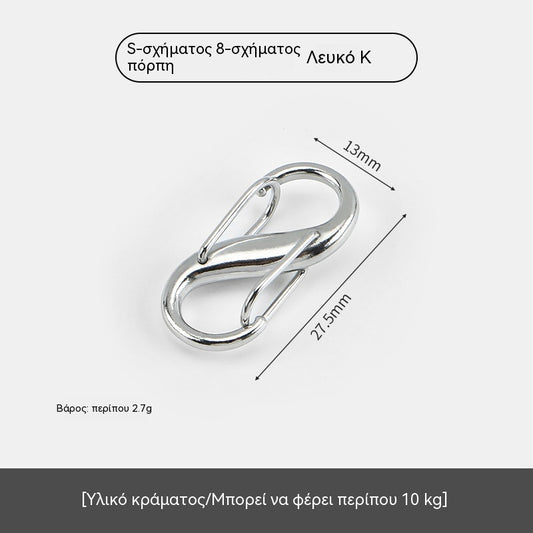 S-σχήματος 8-σχήματος πόρπη
Λευκό K

13mm

27.5mm

Βάρος: περίπου 2.7g

[Υλικό κράματος/Μπορεί να φέρει περίπου 10 kg]